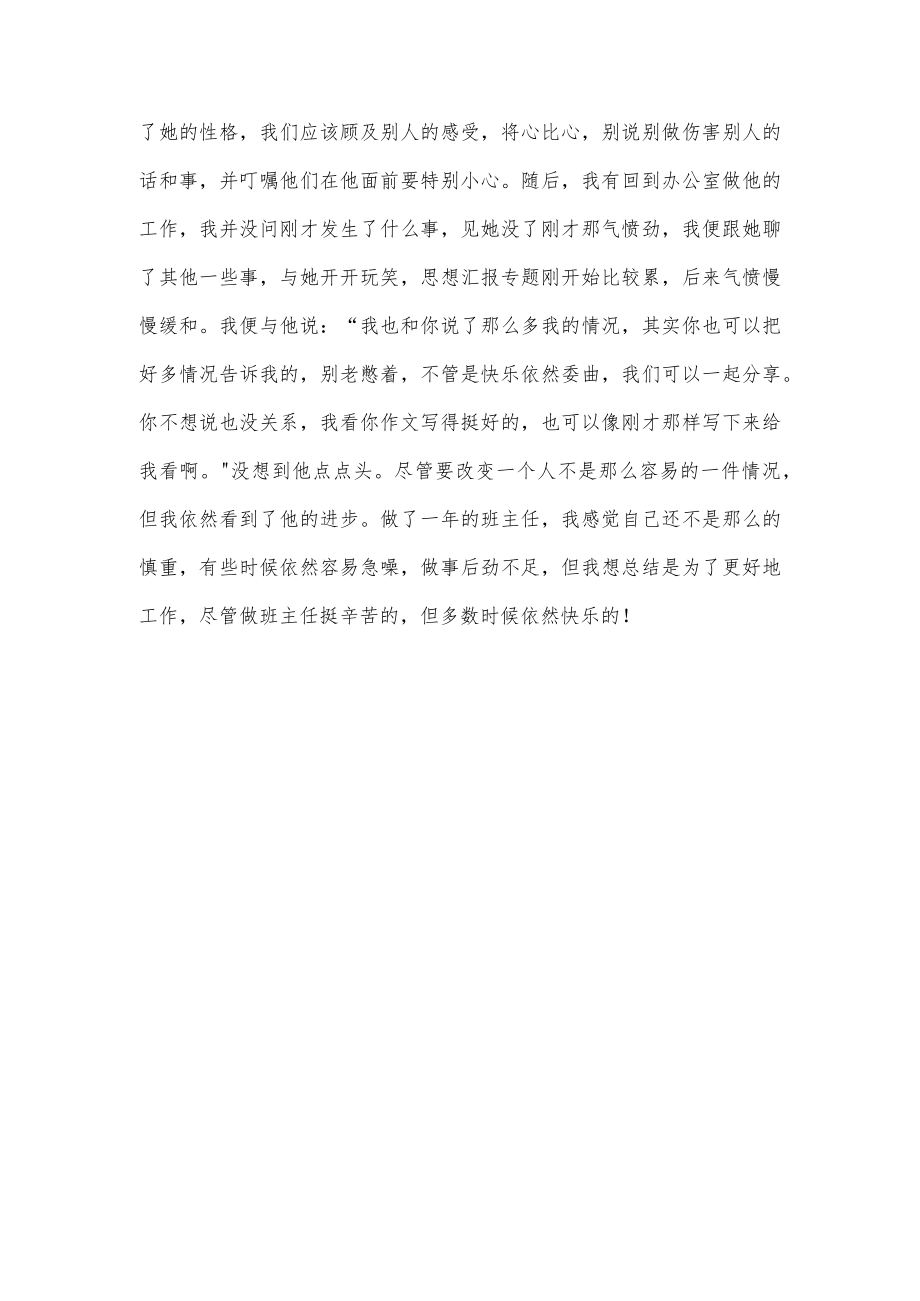 了她的性格，我们应该顾及别人的感受，将心比心，别说别做伤害别人的话和事，并叮嘱他们在他面前要特别小心。随后，我有回到办公室做他的工作，我并没问刚才发生了什么事，见她没了刚才那气愤劲，我便跟她聊了其他一些事，与她开开玩笑，思想汇报专题刚开始比较累，后来气愤慢慢缓和。我便与他说：“我也和你说了那么多我的情况，其实你也可以把好多情况告诉我的，别老憋着，不管是快乐依然委曲，我们可以一起分享。你不想说也没关系，我看你作文写得挺好的，也可以像刚才那样写下来给我看啊。"没想到他点点头。尽管要改变一个人不是那么容易的一件情况，但我依然看到了他的进步。做了一年的班主任，我感觉自己还不是那么的慎重，有些时候依然容易急噪，做事后劲不足，但我想总结是为了更好地工作，尽管做班主任挺辛苦的，但多数时候依然快乐的！